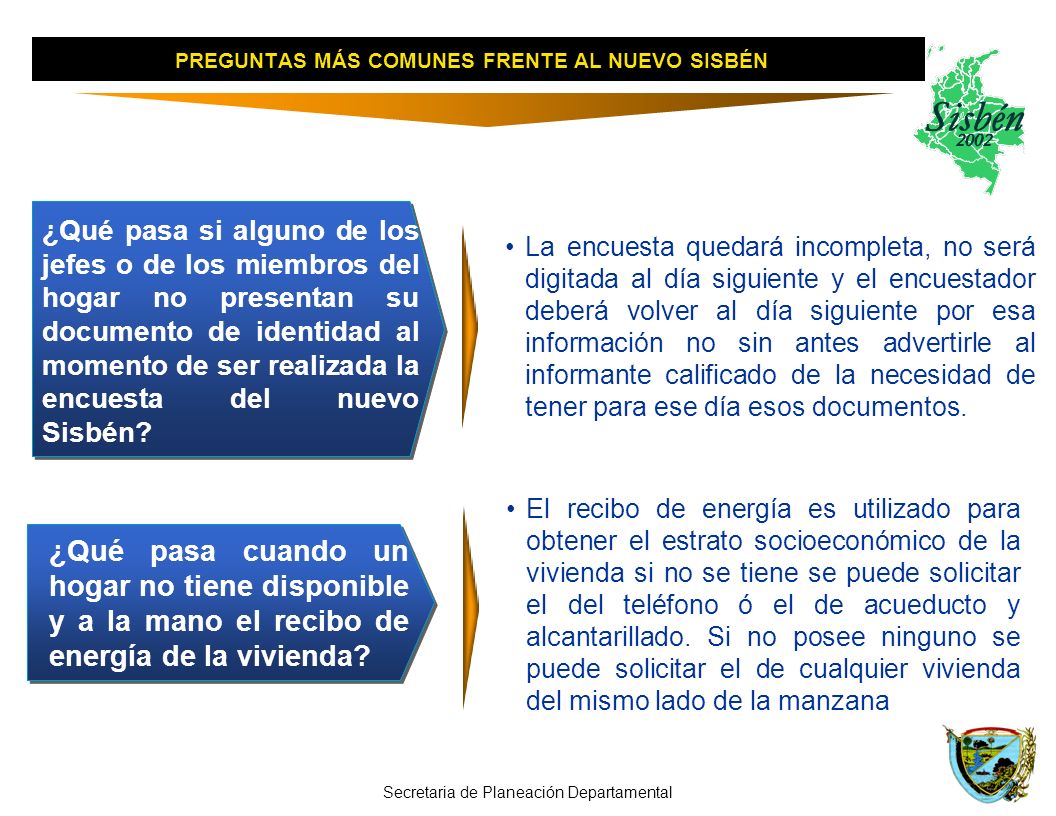 PREGUNTAS MÁS COMUNES FRENTE AL NUEVO SISBÉN

Sisbén 2002

¿Qué pasa si alguno de los jefes o de los miembros del hogar no presentan su documento de identidad al momento de ser realizada la encuesta del nuevo Sisbén?

• La encuesta quedará incompleta, no será digitada al día siguiente y el encuestador deberá volver al día siguiente por esa información no sin antes advertirle al informante calificado de la necesidad de tener para ese día esos documentos.

¿Qué pasa cuando un hogar no tiene disponible y a la mano el recibo de energía de la vivienda?

• El recibo de energía es utilizado para obtener el estrato socioeconómico de la vivienda si no se tiene se puede solicitar el del teléfono ó el de acueducto y alcantarillado. Si no posee ninguno se puede solicitar el de cualquier vivienda del mismo lado de la manzana

Secretaria de Planeación Departamental